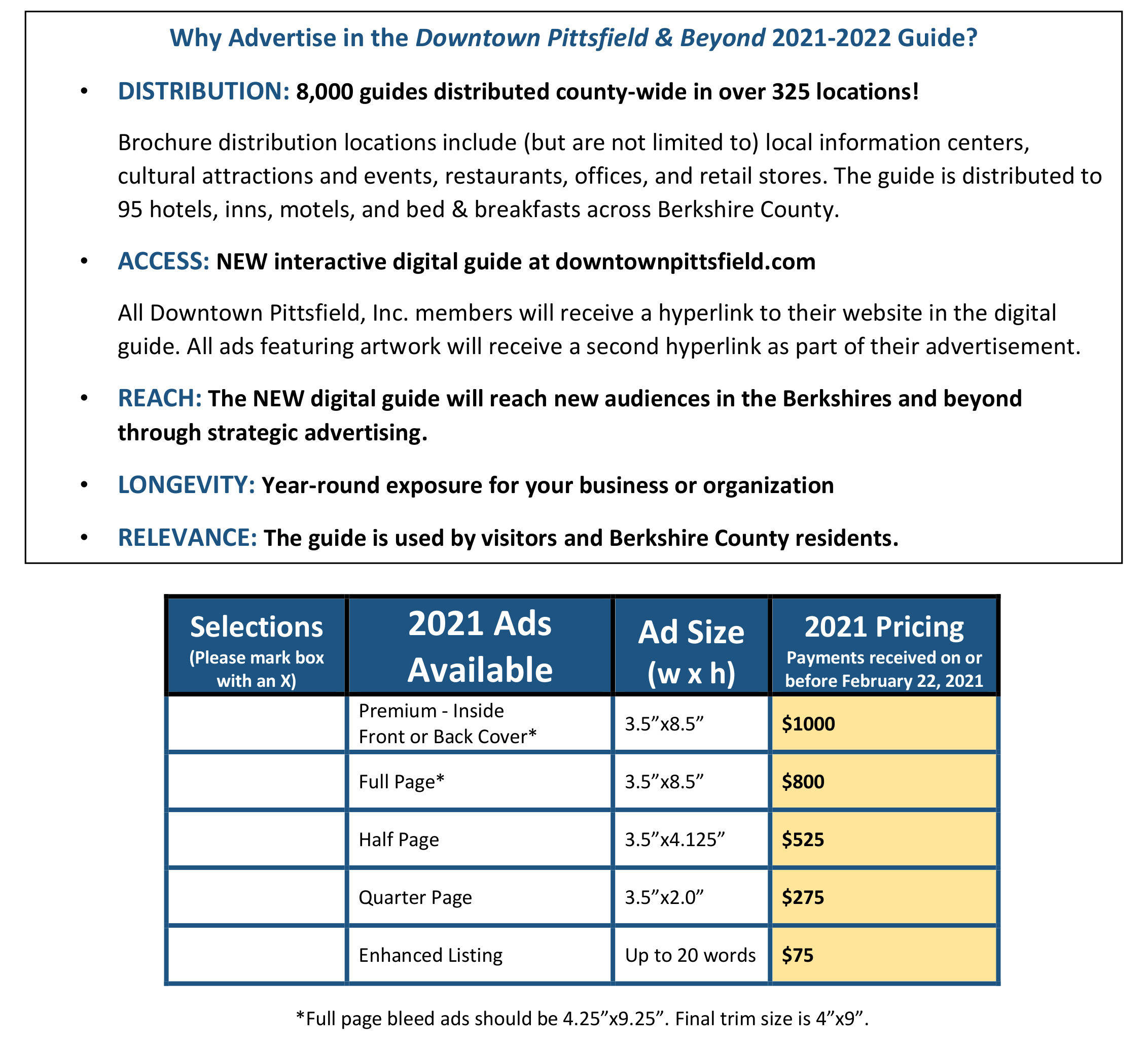 Why Advertise in the Downtown Pittsfield & Beyond 2021-2022 Guide?

• DISTRIBUTION: 8,000 guides distributed county-wide in over 325 locations!

Brochure distribution locations include (but are not limited to) local information centers, cultural attractions and events, restaurants, offices, and retail stores. The guide is distributed to 95 hotels, inns, motels, and bed & breakfasts across Berkshire County.

• ACCESS: NEW interactive digital guide at downtownpittsfield.com

All Downtown Pittsfield, Inc. members will receive a hyperlink to their website in the digital guide. All ads featuring artwork will receive a second hyperlink as part of their advertisement.

• REACH: The NEW digital guide will reach new audiences in the Berkshires and beyond through strategic advertising.

• LONGEVITY: Year-round exposure for your business or organization

• RELEVANCE: The guide is used by visitors and Berkshire County residents.

| Selections (Please mark box with an X) | 2021 Ads Available | Ad Size (w x h) | 2021 Pricing Payments received on or before February 22, 2021 |
|---|---|---|---|
| | Premium - Inside Front or Back Cover* | 3.5”x8.5” | $1000 |
| | Full Page* | 3.5”x8.5” | $800 |
| | Half Page | 3.5”x4.125” | $525 |
| | Quarter Page | 3.5”x2.0” | $275 |
| | Enhanced Listing | Up to 20 words | $75 |

*Full page bleed ads should be 4.25”x9.25”. Final trim size is 4”x9”.